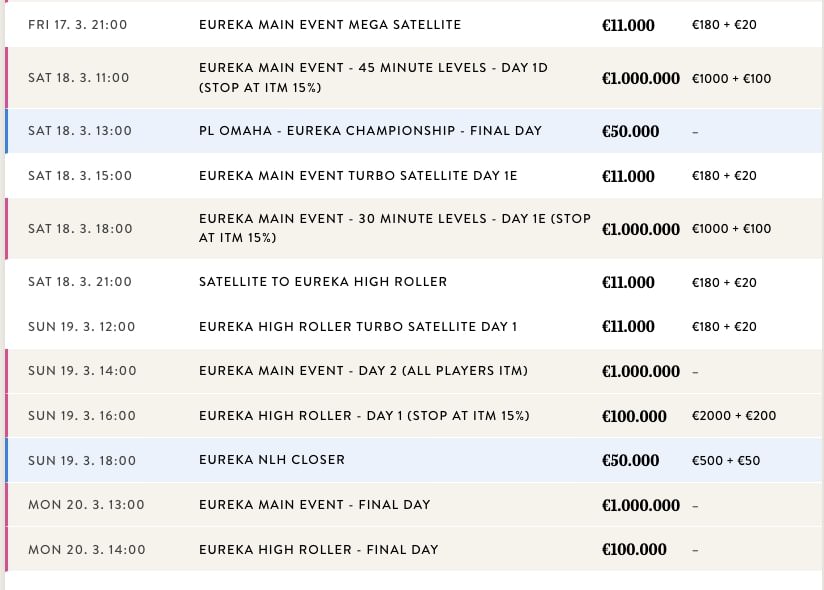 | | | | |
|---|---|---|---|
| FRI 17. 3. 21:00 | EUREKA MAIN EVENT MEGA SATELLITE | €11.000 | €180 + €20 |
| SAT 18. 3. 11:00 | EUREKA MAIN EVENT - 45 MINUTE LEVELS - DAY 1D (STOP AT ITM 15%) | €1.000.000 | €1000 + €100 |
| SAT 18. 3. 13:00 | PL OMAHA - EUREKA CHAMPIONSHIP - FINAL DAY | €50.000 | – |
| SAT 18. 3. 15:00 | EUREKA MAIN EVENT TURBO SATELLITE DAY 1E | €11.000 | €180 + €20 |
| SAT 18. 3. 18:00 | EUREKA MAIN EVENT - 30 MINUTE LEVELS - DAY 1E (STOP AT ITM 15%) | €1.000.000 | €1000 + €100 |
| SAT 18. 3. 21:00 | SATELLITE TO EUREKA HIGH ROLLER | €11.000 | €180 + €20 |
| SUN 19. 3. 12:00 | EUREKA HIGH ROLLER TURBO SATELLITE DAY 1 | €11.000 | €180 + €20 |
| SUN 19. 3. 14:00 | EUREKA MAIN EVENT - DAY 2 (ALL PLAYERS ITM) | €1.000.000 | – |
| SUN 19. 3. 16:00 | EUREKA HIGH ROLLER - DAY 1 (STOP AT ITM 15%) | €100.000 | €2000 + €200 |
| SUN 19. 3. 18:00 | EUREKA NLH CLOSER | €50.000 | €500 + €50 |
| MON 20. 3. 13:00 | EUREKA MAIN EVENT - FINAL DAY | €1.000.000 | – |
| MON 20. 3. 14:00 | EUREKA HIGH ROLLER - FINAL DAY | €100.000 | – |